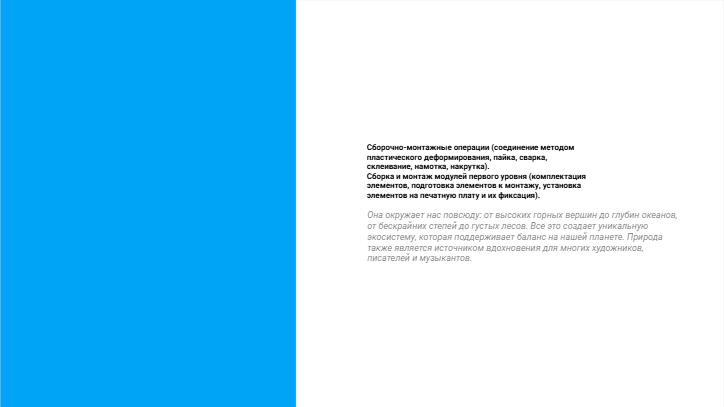 Сборочно-монтажные операции (соединение методом пластического деформирования, пайка, сварка, склеивание, намотка, накрутка).
Сборка и монтаж модулей первого уровня (комплектация элементов, подготовка элементов к монтажу, установка элементов на печатную плату и их фиксация).

Она окружает нас повсюду: от высоких горных вершин до глубин океанов, от бескрайних степей до густых лесов. Все это создает уникальную экосистему, которая поддерживает баланс на нашей планете. Природа также является источником вдохновения для многих художников, писателей и музыкантов.